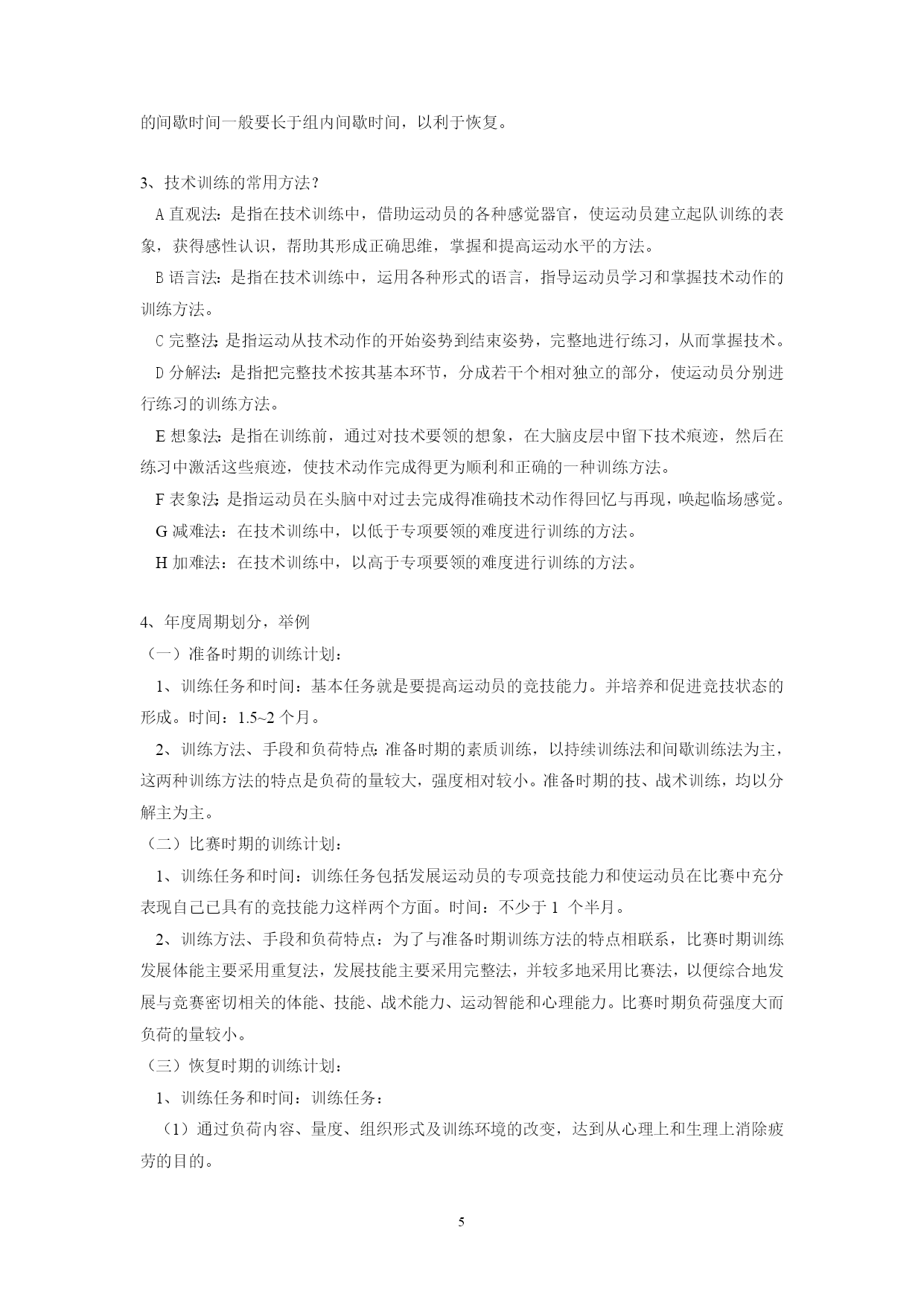 的间歇时间一般要长于组内间歇时间，以利于恢复。

3、技术训练的常用方法？

A 直观法：是指在技术训练中，借助运动员的各种感觉器官，使运动员建立起队训练的表象，获得感性认识，帮助其形成正确思维，掌握和提高运动水平的方法。

B 语言法：是指在技术训练中，运用各种形式的语言，指导运动员学习和掌握技术动作的训练方法。

C 完整法：是指运动从技术动作的开始姿势到结束姿势，完整地进行练习，从而掌握技术。

D 分解法：是指把完整技术按其基本环节，分成若干个相对独立的部分，使运动员分别进行练习的训练方法。

E 想象法：是指在训练前，通过对技术要领的想象，在大脑皮层中留下技术痕迹，然后在练习中激活这些痕迹，使技术动作完成得更为顺利和正确的一种训练方法。

F 表象法：是指运动员在头脑中对过去完成得准确技术动作得回忆与再现，唤起临场感觉。

G 减难法：在技术训练中，以低于专项要领的难度进行训练的方法。

H 加难法：在技术训练中，以高于专项要领的难度进行训练的方法。

4、年度周期划分，举例

（一）准备时期的训练计划：

1、训练任务和时间：基本任务就是要提高运动员的竞技能力。并培养和促进竞技状态的形成。时间：1.5~2 个月。

2、训练方法、手段和负荷特点：准备时期的素质训练，以持续训练法和间歇训练法为主，这两种训练方法的特点是负荷的量较大，强度相对较小。准备时期的技、战术训练，均以分解主为主。

（二）比赛时期的训练计划：

1、训练任务和时间：训练任务包括发展运动员的专项竞技能力和使运动员在比赛中充分表现自己已具有的竞技能力这样两个方面。时间：不少于 1 个半月。

2、训练方法、手段和负荷特点：为了与准备时期训练方法的特点相联系，比赛时期训练发展体能主要采用重复法，发展技能主要采用完整法，并较多地采用比赛法，以便综合地发展与竞赛密切相关的体能、技能、战术能力、运动智能和心理能力。比赛时期负荷强度大而负荷的量较小。

（三）恢复时期的训练计划：

1、训练任务和时间：训练任务：

（1）通过负荷内容、量度、组织形式及训练环境的改变，达到从心理上和生理上消除疲劳的目的。

5